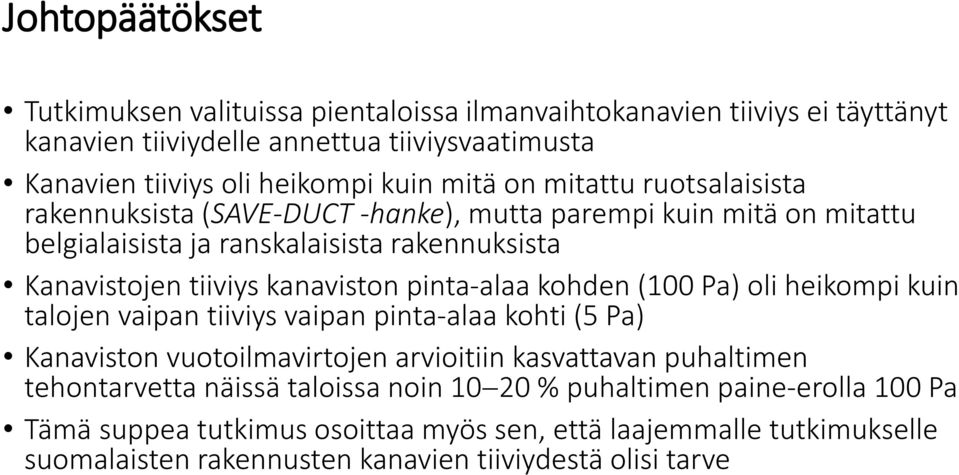 Johtopäätökset

• Tutkimuksen valituissa pientaloissa ilmanvaihtokanavien tiiviys ei täyttänyt kanavien tiiviydelle annettua tiiviysvaatimusta

• Kanavien tiiviys oli heikompi kuin mitä on mitattu ruotsalaisista rakennuksista (SAVE-DUCT -hanke), mutta parempi kuin mitä on mitattu belgialaisista ja ranskalaisista rakennuksista

• Kanavistojen tiiviys kanaviston pinta-alaa kohden (100 Pa) oli heikompi kuin talojen vaipan tiiviys vaipan pinta-alaa kohti (5 Pa)

• Kanaviston vuotoilmavirtojen arvioitiin kasvattavan puhaltimen tehontarvetta näissä taloissa noin 10–20 % puhaltimen paine-erolla 100 Pa

• Tämä suppea tutkimus osoittaa myös sen, että laajemmalle tutkimukselle suomalaisten rakennusten kanavien tiiviydestä olisi tarve